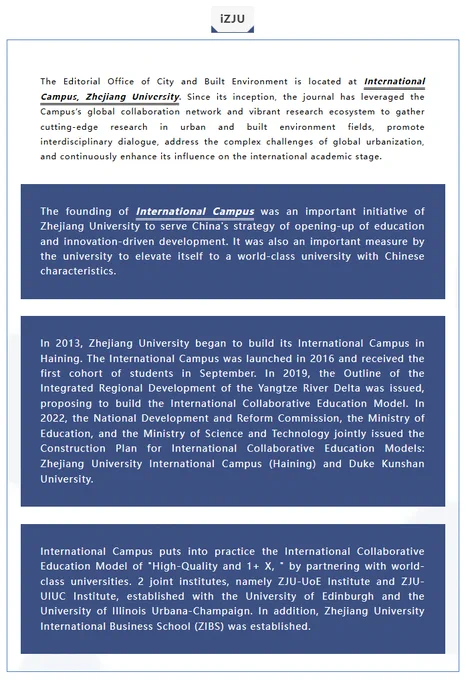 iZJU

The Editorial Office of City and Built Environment is located at International Campus, Zhejiang University. Since its inception, the journal has leveraged the Campus's global collaboration network and vibrant research ecosystem to gather cutting-edge research in urban and built environment fields, promote interdisciplinary dialogue, address the complex challenges of global urbanization, and continuously enhance its influence on the international academic stage.

The founding of International Campus was an important initiative of Zhejiang University to serve China's strategy of opening-up of education and innovation-driven development. It was also an important measure by the university to elevate itself to a world-class university with Chinese characteristics.

In 2013, Zhejiang University began to build its International Campus in Haining. The International Campus was launched in 2016 and received the first cohort of students in September. In 2019, the Outline of the Integrated Regional Development of the Yangtze River Delta was issued, proposing to build the International Collaborative Education Model. In 2022, the National Development and Reform Commission, the Ministry of Education, and the Ministry of Science and Technology jointly issued the Construction Plan for International Collaborative Education Models: Zhejiang University International Campus (Haining) and Duke Kunshan University.

International Campus puts into practice the International Collaborative Education Model of "High-Quality and 1+ X, " by partnering with world-class universities. 2 joint institutes, namely ZJU-UoE Institute and ZJU-UIUC Institute, established with the University of Edinburgh and the University of Illinois Urbana-Champaign. In addition, Zhejiang University International Business School (ZIBS) was established.